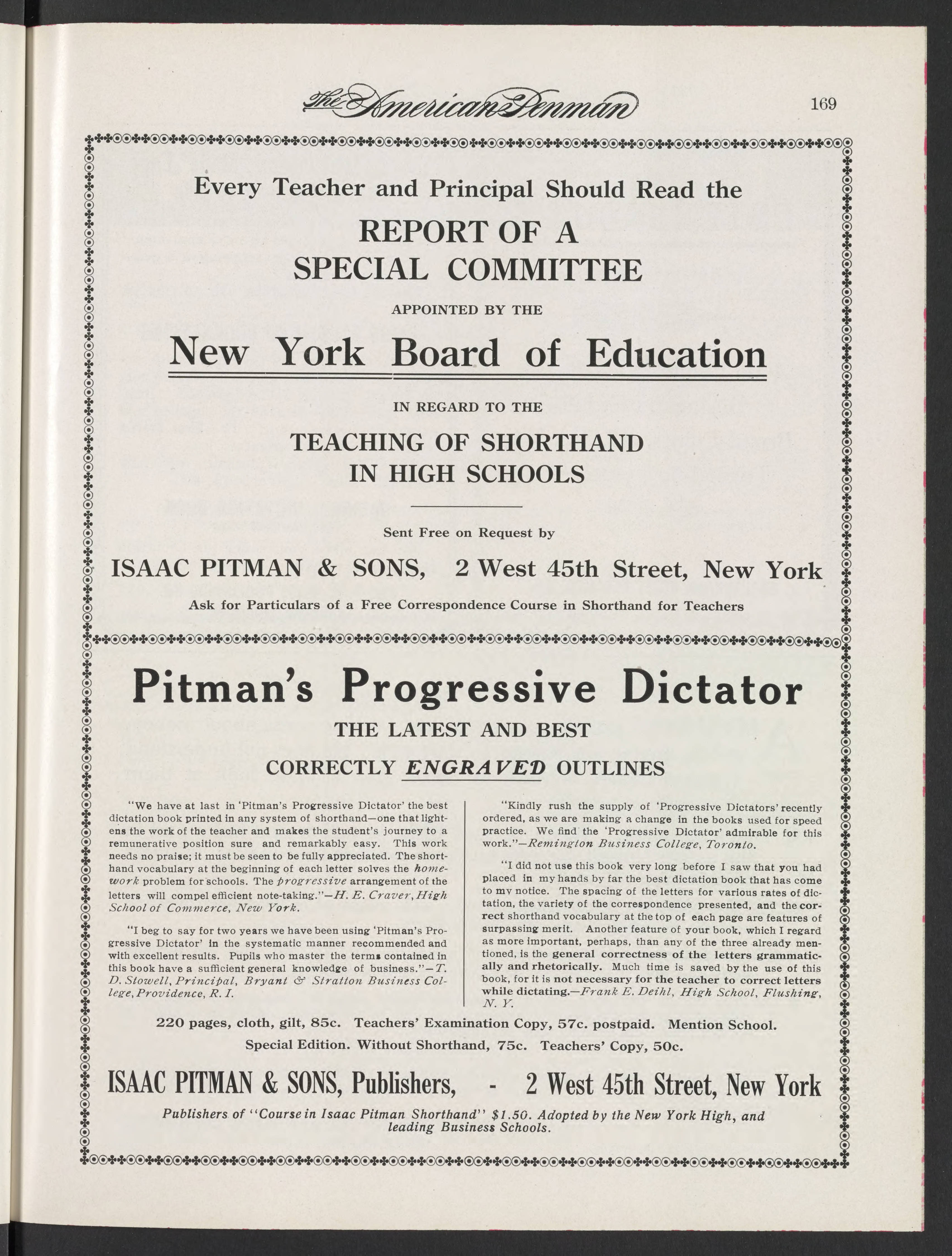 The American Penman 169

Every Teacher and Principal Should Read the

REPORT OF A SPECIAL COMMITTEE

APPOINTED BY THE

New York Board of Education

IN REGARD TO THE

TEACHING OF SHORTHAND IN HIGH SCHOOLS

Sent Free on Request by

ISAAC PITMAN & SONS, 2 West 45th Street, New York

Ask for Particulars of a Free Correspondence Course in Shorthand for Teachers

Pitman's Progressive Dictator

THE LATEST AND BEST

CORRECTLY ENGRAVED OUTLINES

"We have at last in 'Pitman's Progressive Dictator' the best dictation book printed in any system of shorthand—one that lightens the work of the teacher and makes the student's journey to a remunerative position sure and remarkably easy. This work needs no praise; it must be seen to be fully appreciated. The shorthand vocabulary at the beginning of each letter solves the homework problem for schools. The progressive arrangement of the letters will compel efficient note-taking."—H. E. Craver, High School of Commerce, New York.

"I beg to say for two years we have been using 'Pitman's Progressive Dictator' in the systematic manner recommended and with excellent results. Pupils who master the terms contained in this book have a sufficient general knowledge of business."—T. D. Stowell, Principal, Bryant & Stratton Business College, Providence, R. I.

"Kindly rush the supply of 'Progressive Dictators' recently ordered, as we are making a change in the books used for speed practice. We find the 'Progressive Dictator' admirable for this work."—Remington Business College, Toronto.

"I did not use this book very long before I saw that you had placed in my hands by far the best dictation book that has come to my notice. The spacing of the letters for various rates of dictation, the variety of the correspondence presented, and the correct shorthand vocabulary at the top of each page are features of surpassing merit. Another feature of your book, which I regard as more important, perhaps, than any of the three already mentioned, is the general correctness of the letters grammatically and rhetorically. Much time is saved by the use of this book, for it is not necessary for the teacher to correct letters while dictating.—Frank E. Deihl, High School, Flushing, N. Y.

220 pages, cloth, gilt, 85c. Teachers' Examination Copy, 57c. postpaid. Mention School.
Special Edition. Without Shorthand, 75c. Teachers' Copy, 50c.

ISAAC PITMAN & SONS, Publishers, - 2 West 45th Street, New York

Publishers of "Course in Isaac Pitman Shorthand" $1.50. Adopted by the New York High, and leading Business Schools.